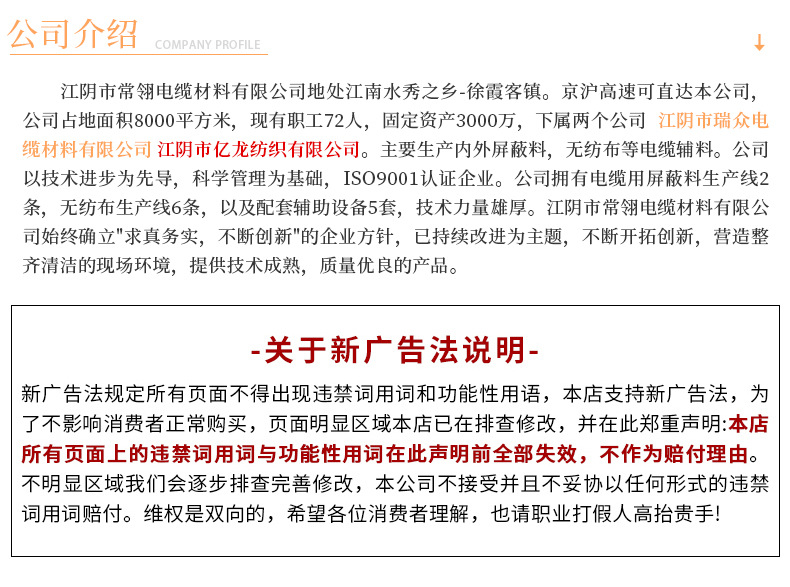 公司介绍 COMPANY PROFILE

↓

江阴市常翎电缆材料有限公司地处江南水秀之乡-徐霞客镇。京沪高速可直达本公司，公司占地面积8000平方米，现有职工72人，固定资产3000万，下属两个公司 江阴市瑞众电缆材料有限公司 江阴市亿龙纺织有限公司。主要生产内外屏蔽料，无纺布等电缆辅料。公司以技术进步为先导，科学管理为基础，ISO9001认证企业。公司拥有电缆用屏蔽料生产线2条，无纺布生产线6条，以及配套辅助设备5套，技术力量雄厚。江阴市常翎电缆材料有限公司始终确立"求真务实，不断创新"的企业方针，已持续改进为主题，不断开拓创新，营造整齐清洁的现场环境，提供技术成熟，质量优良的产品。

-关于新广告法说明-

新广告法规定所有页面不得出现违禁词用词和功能性用语，本店支持新广告法，为了不影响消费者正常购买，页面明显区域本店已在排查修改，并在此郑重声明:本店所有页面上的违禁词用词与功能性用词在此声明前全部失效，不作为赔付理由。不明显区域我们会逐步排查完善修改，本公司不接受并且不妥协以任何形式的违禁词用词赔付。维权是双向的，希望各位消费者理解，也请职业打假人高抬贵手!